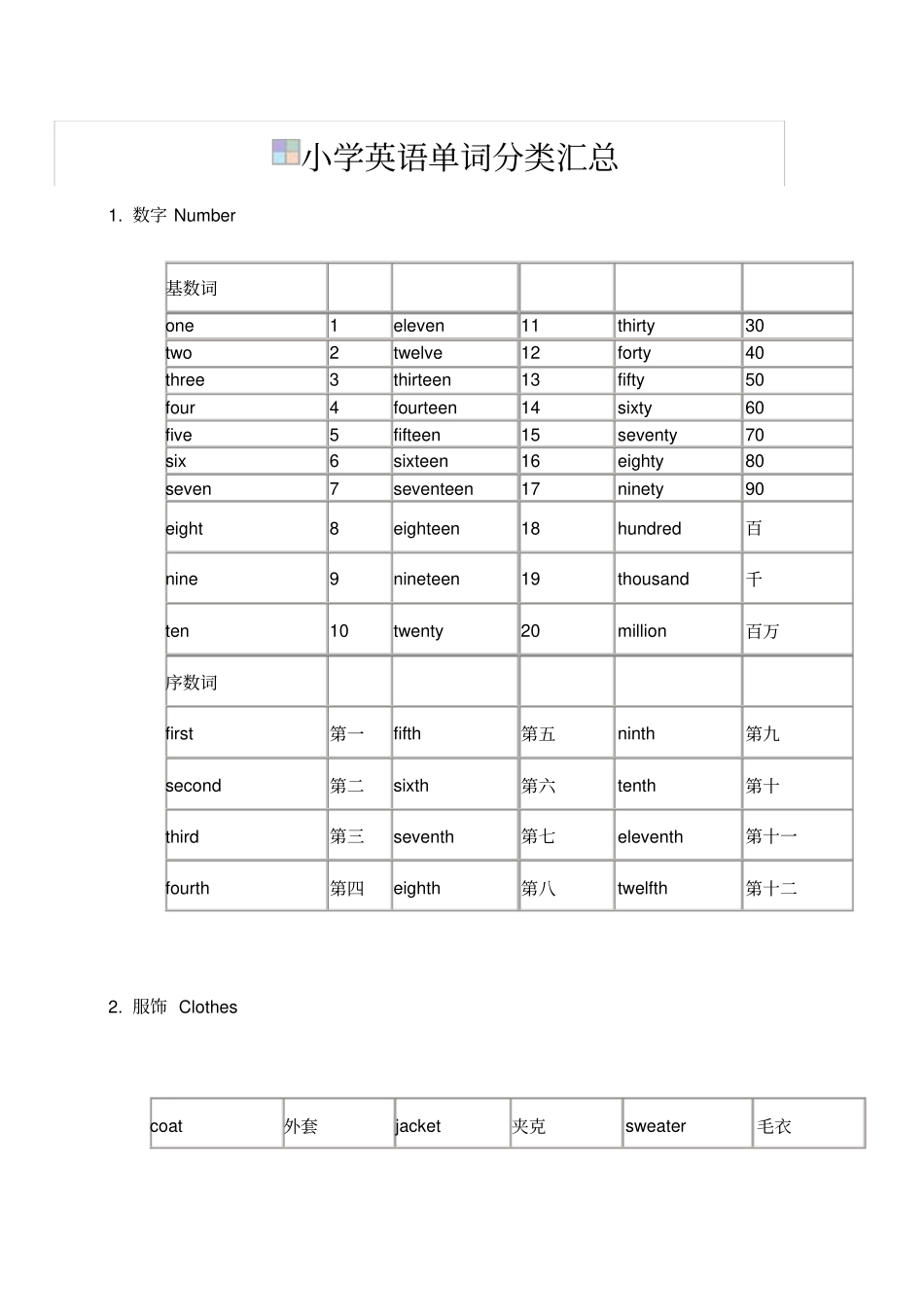 小学英语单词分类汇总

1. 数字 Number

| 基数词 | | | | | |
|---|---|---|---|---|---|
| one | 1 | eleven | 11 | thirty | 30 |
| two | 2 | twelve | 12 | forty | 40 |
| three | 3 | thirteen | 13 | fifty | 50 |
| four | 4 | fourteen | 14 | sixty | 60 |
| five | 5 | fifteen | 15 | seventy | 70 |
| six | 6 | sixteen | 16 | eighty | 80 |
| seven | 7 | seventeen | 17 | ninety | 90 |
| eight | 8 | eighteen | 18 | hundred | 百 |
| nine | 9 | nineteen | 19 | thousand | 千 |
| ten | 10 | twenty | 20 | million | 百万 |
| 序数词 | | | | | |
| first | 第一 | fifth | 第五 | ninth | 第九 |
| second | 第二 | sixth | 第六 | tenth | 第十 |
| third | 第三 | seventh | 第七 | eleventh | 第十一 |
| fourth | 第四 | eighth | 第八 | twelfth | 第十二 |

2. 服饰 Clothes

| coat | 外套 | jacket | 夹克 | sweater | 毛衣 |
|---|---|---|---|---|---|